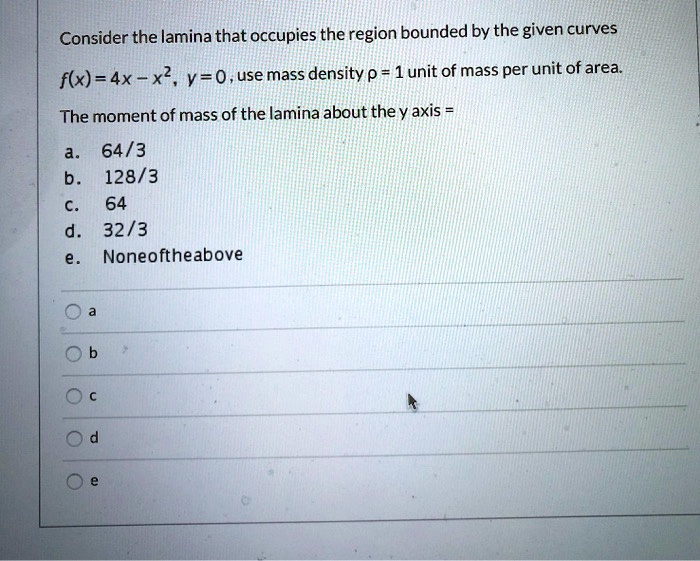 Consider the lamina that occupies the region bounded by the given curves

$f(x) = 4x - x^2$, $y = 0$, use mass density $\rho = 1$ unit of mass per unit of area.

The moment of mass of the lamina about the y axis =

a. 64/3
b. 128/3
c. 64
d. 32/3
e. Noneoftheabove

a

b

c

d

e